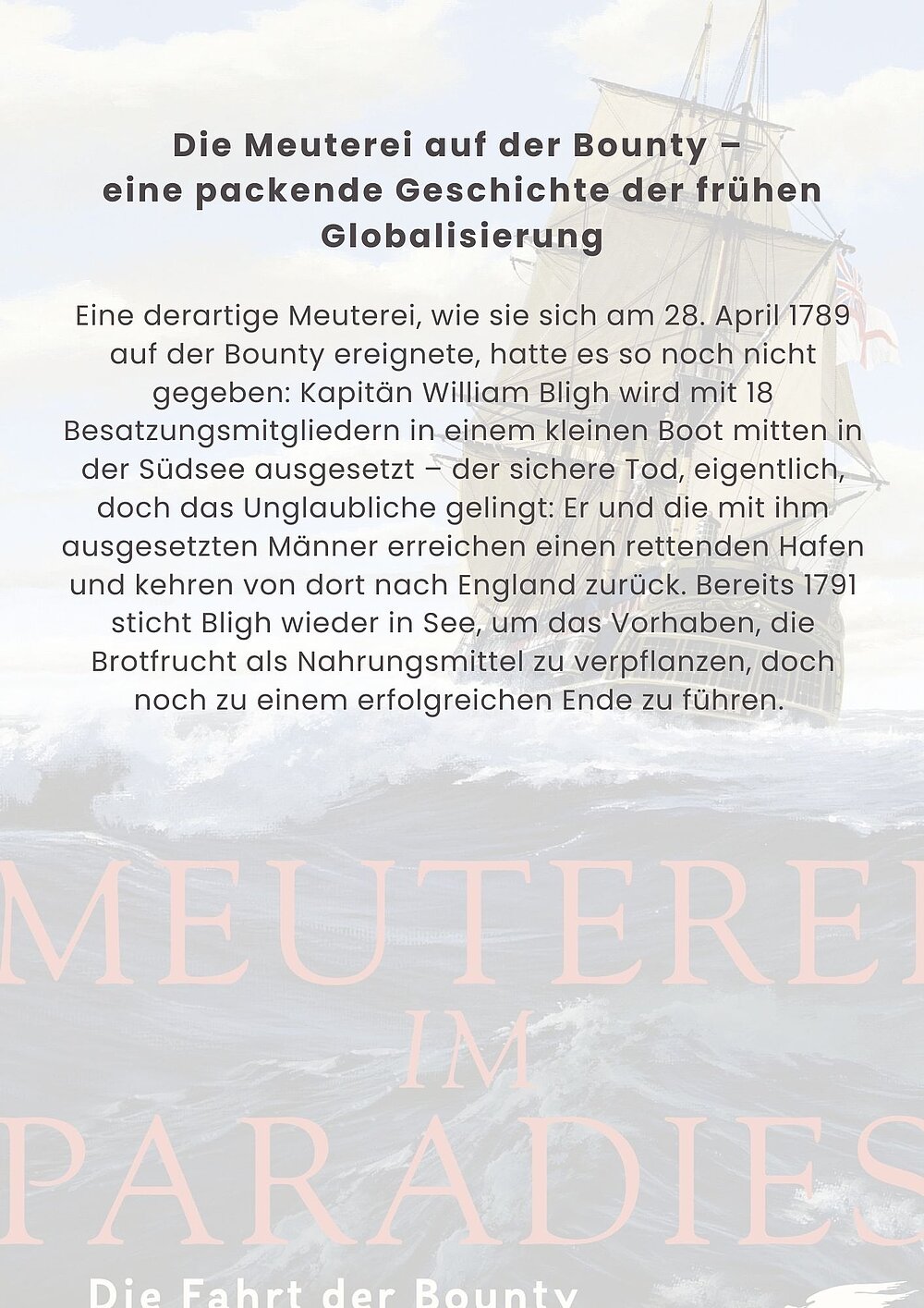 Die Meuterei auf der Bounty – eine packende Geschichte der frühen Globalisierung

Eine derartige Meuterei, wie sie sich am 28. April 1789 auf der Bounty ereignete, hatte es so noch nicht gegeben: Kapitän William Bligh wird mit 18 Besatzungsmitgliedern in einem kleinen Boot mitten in der Südsee ausgesetzt – der sichere Tod, eigentlich, doch das Unglaubliche gelingt: Er und die mit ihm ausgesetzten Männer erreichen einen rettenden Hafen und kehren von dort nach England zurück. Bereits 1791 sticht Bligh wieder in See, um das Vorhaben, die Brotfrucht als Nahrungsmittel zu verpflanzen, doch noch zu einem erfolgreichen Ende zu führen.

MEUTEREI
IM
PARADIES

Die Fahrt der Bounty